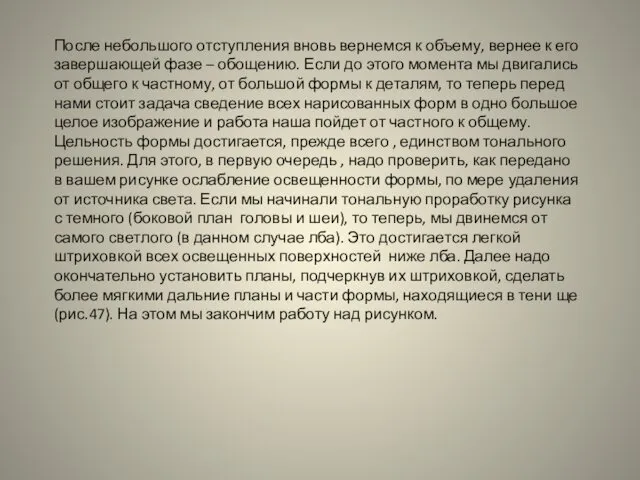 После небольшого отступления вновь вернемся к объему, вернее к его завершающей фазе – обощению. Если до этого момента мы двигались от общего к частному, от большой формы к деталям, то теперь перед нами стоит задача сведение всех нарисованных форм в одно большое целое изображение и работа наша пойдет от частного к общему. Цельность формы достигается, прежде всего , единством тонального решения. Для этого, в первую очередь , надо проверить, как передано в вашем рисунке ослабление освещенности формы, по мере удаления от источника света. Если мы начинали тональную проработку рисунка с темного (боковой план головы и шеи), то теперь, мы двинемся от самого светлого (в данном случае лба). Это достигается легкой штриховкой всех освещенных поверхностей ниже лба. Далее надо окончательно установить планы, подчеркнув их штриховкой, сделать более мягкими дальние планы и части формы, находящиеся в тени ще (рис.47). На этом мы закончим работу над рисунком.